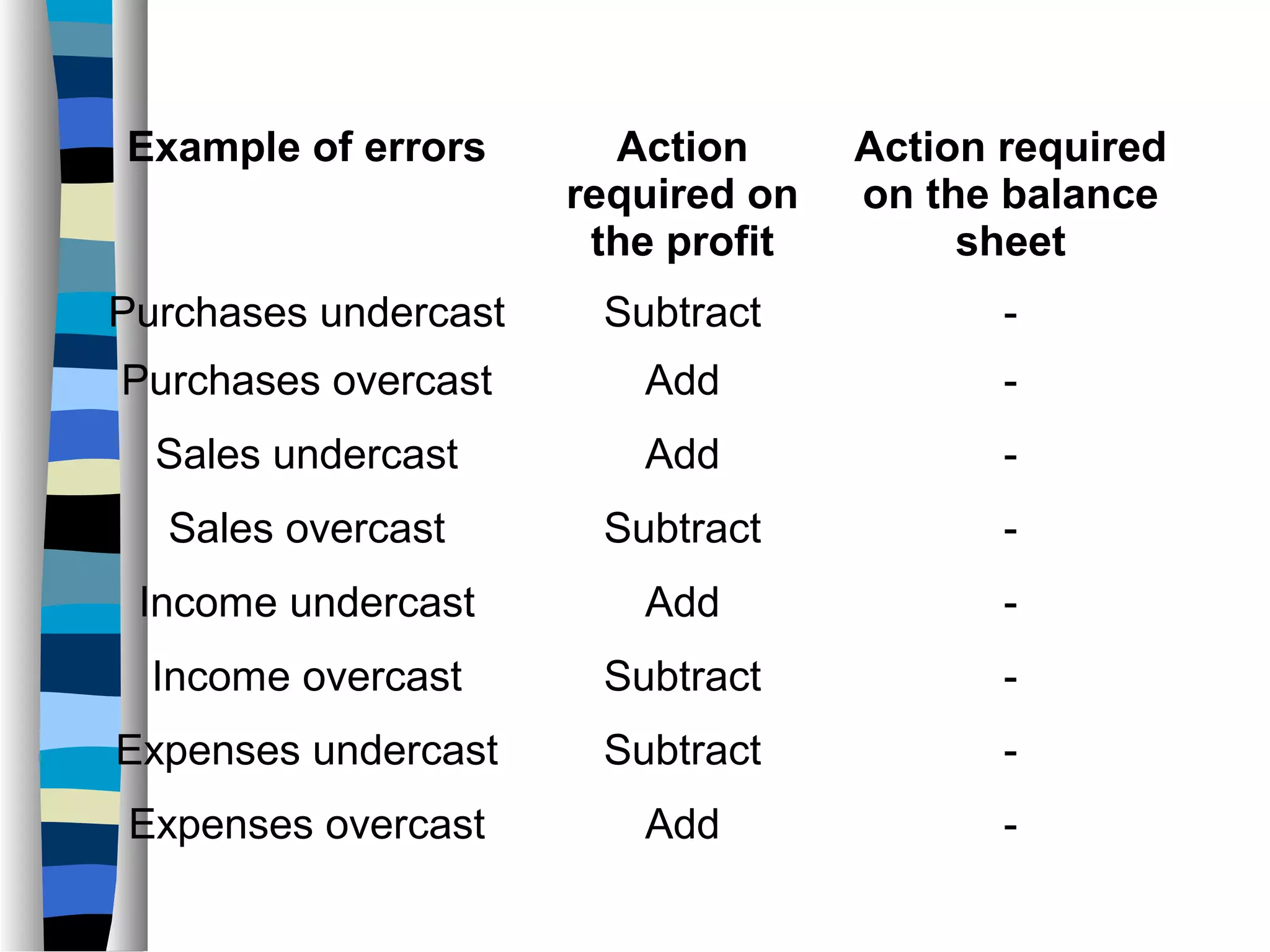 | Example of errors | Action required on the profit | Action required on the balance sheet |
|---|---|---|
| Purchases undercast | Subtract | - |
| Purchases overcast | Add | - |
| Sales undercast | Add | - |
| Sales overcast | Subtract | - |
| Income undercast | Add | - |
| Income overcast | Subtract | - |
| Expenses undercast | Subtract | - |
| Expenses overcast | Add | - |